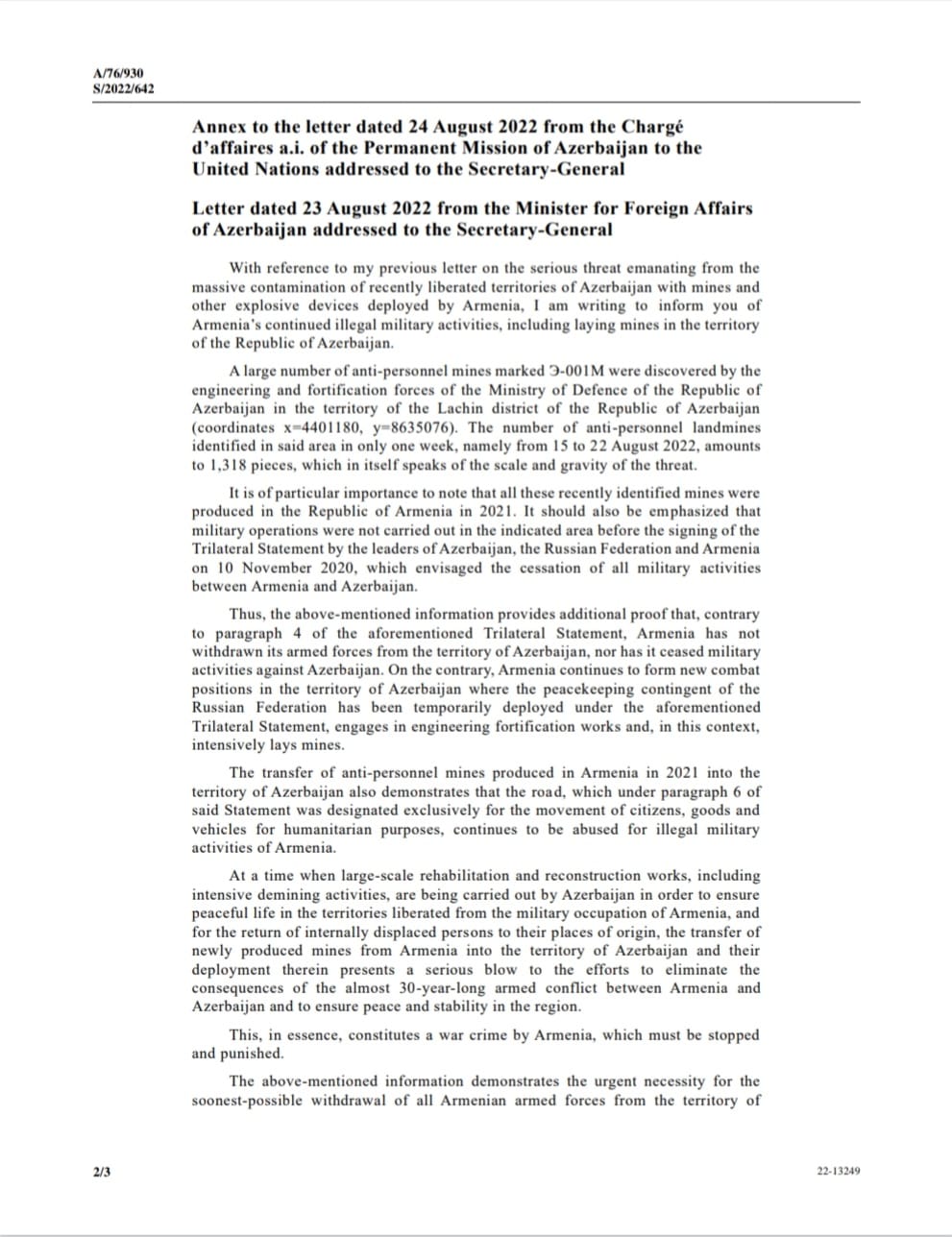 A/76/930
S/2022/642

Annex to the letter dated 24 August 2022 from the Chargé d'affaires a.i. of the Permanent Mission of Azerbaijan to the United Nations addressed to the Secretary-General

Letter dated 23 August 2022 from the Minister for Foreign Affairs of Azerbaijan addressed to the Secretary-General

With reference to my previous letter on the serious threat emanating from the massive contamination of recently liberated territories of Azerbaijan with mines and other explosive devices deployed by Armenia, I am writing to inform you of Armenia's continued illegal military activities, including laying mines in the territory of the Republic of Azerbaijan.

A large number of anti-personnel mines marked Э-001M were discovered by the engineering and fortification forces of the Ministry of Defence of the Republic of Azerbaijan in the territory of the Lachin district of the Republic of Azerbaijan (coordinates x=4401180, y=8635076). The number of anti-personnel landmines identified in said area in only one week, namely from 15 to 22 August 2022, amounts to 1,318 pieces, which in itself speaks of the scale and gravity of the threat.

It is of particular importance to note that all these recently identified mines were produced in the Republic of Armenia in 2021. It should also be emphasized that military operations were not carried out in the indicated area before the signing of the Trilateral Statement by the leaders of Azerbaijan, the Russian Federation and Armenia on 10 November 2020, which envisaged the cessation of all military activities between Armenia and Azerbaijan.

Thus, the above-mentioned information provides additional proof that, contrary to paragraph 4 of the aforementioned Trilateral Statement, Armenia has not withdrawn its armed forces from the territory of Azerbaijan, nor has it ceased military activities against Azerbaijan. On the contrary, Armenia continues to form new combat positions in the territory of Azerbaijan where the peacekeeping contingent of the Russian Federation has been temporarily deployed under the aforementioned Trilateral Statement, engages in engineering fortification works and, in this context, intensively lays mines.

The transfer of anti-personnel mines produced in Armenia in 2021 into the territory of Azerbaijan also demonstrates that the road, which under paragraph 6 of said Statement was designated exclusively for the movement of citizens, goods and vehicles for humanitarian purposes, continues to be abused for illegal military activities of Armenia.

At a time when large-scale rehabilitation and reconstruction works, including intensive demining activities, are being carried out by Azerbaijan in order to ensure peaceful life in the territories liberated from the military occupation of Armenia, and for the return of internally displaced persons to their places of origin, the transfer of newly produced mines from Armenia into the territory of Azerbaijan and their deployment therein presents a serious blow to the efforts to eliminate the consequences of the almost 30-year-long armed conflict between Armenia and Azerbaijan and to ensure peace and stability in the region.

This, in essence, constitutes a war crime by Armenia, which must be stopped and punished.

The above-mentioned information demonstrates the urgent necessity for the soonest-possible withdrawal of all Armenian armed forces from the territory of

2/3

22-13249